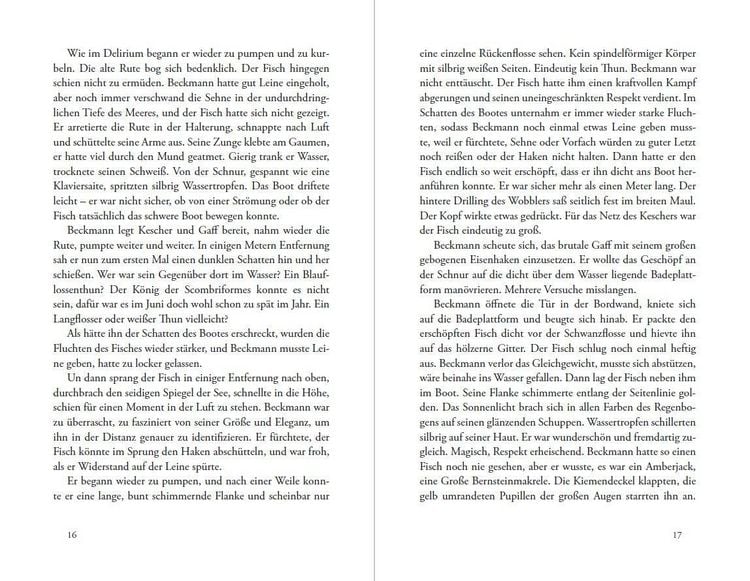 Wie im Delirium begann er wieder zu pumpen und zu kurbeln. Die alte Rute bog sich bedenklich. Der Fisch hingegen schien nicht zu ermüden. Beckmann hatte gut Leine eingeholt, aber noch immer verschwand die Sehne in der undurchdringlichen Tiefe des Meeres, und der Fisch hatte sich nicht gezeigt. Er arretierte die Rute in der Halterung, schnappte nach Luft und schüttelte seine Arme aus. Seine Zunge klebte am Gaumen, er hatte viel durch den Mund geatmet. Gierig trank er Wasser, trocknete seinen Schweiß. Von der Schnur, gespannt wie eine Klaviersaite, spritzten silbrig Wassertropfen. Das Boot driftete leicht – er war nicht sicher, ob von einer Strömung oder ob der Fisch tatsächlich das schwere Boot bewegen konnte.

Beckmann legt Kescher und Gaff bereit, nahm wieder die Rute, pumpte weiter und weiter. In einigen Metern Entfernung sah er nun zum ersten Mal einen dunklen Schatten hin und her schießen. Wer war sein Gegenüber dort im Wasser? Ein Blauflossenthun? Der König der Scombriformes konnte es nicht sein, dafür war es im Juni doch wohl schon zu spät im Jahr. Ein Langflosser oder weißer Thun vielleicht?

Als hätte ihn der Schatten des Bootes erschreckt, wurden die Fluchten des Fisches wieder stärker, und Beckmann musste Leine geben, hatte zu locker gelassen.

Un dann sprang der Fisch in einiger Entfernung nach oben, durchbrach den seidigen Spiegel der See, schnellte in die Höhe, schien für einen Moment in der Luft zu stehen. Beckmann war zu überrascht, zu fasziniert von seiner Größe und Eleganz, um ihn in der Distanz genauer zu identifizieren. Er fürchtete, der Fisch könnte im Sprung den Haken abschütteln, und war froh, als er Widerstand auf der Leine spürte.

Er begann wieder zu pumpen, und nach einer Weile konnte er eine lange, bunt schimmernde Flanke und scheinbar nur

16

eine einzelne Rückenflosse sehen. Kein spindelförmiger Körper mit silbrig weißen Seiten. Eindeutig kein Thun. Beckmann war nicht enttäuscht. Der Fisch hatte ihm einen kraftvollen Kampf abgerungen und seinen uneingeschränkten Respekt verdient. Im Schatten des Bootes unternahm er immer wieder starke Fluchten, sodass Beckmann noch einmal etwas Leine geben musste, weil er fürchtete, Sehne oder Vorfach würden zu guter Letzt noch reißen oder der Haken nicht halten. Dann hatte er den Fisch endlich so weit erschöpft, dass er ihn dicht ans Boot heranführen konnte. Er war sicher mehr als einen Meter lang. Der hintere Drilling des Wobblers saß seitlich fest im breiten Maul. Der Kopf wirkte etwas gedrückt. Für das Netz des Keschers war der Fisch eindeutig zu groß.

Beckmann scheute sich, das brutale Gaff mit seinem großen gebogenen Eisenhaken einzusetzen. Er wollte das Geschöpf an der Schnur auf die dicht über dem Wasser liegende Badeplattform manövrieren. Mehrere Versuche misslangen.

Beckmann öffnete die Tür in der Bordwand, kniete sich auf die Badeplattform und beugte sich hinab. Er packte den erschöpften Fisch dicht vor der Schwanzflosse und hievte ihn auf das hölzerne Gitter. Der Fisch schlug noch einmal heftig aus. Beckmann verlor das Gleichgewicht, musste sich abstützen, wäre beinahe ins Wasser gefallen. Dann lag der Fisch neben ihm im Boot. Seine Flanke schimmerte entlang der Seitenlinie golden. Das Sonnenlicht brach sich in allen Farben des Regenbogens auf seinen glänzenden Schuppen. Wassertropfen schillerten silbrig auf seiner Haut. Er war wunderschön und fremdartig zugleich. Magisch, Respekt erheischend. Beckmann hatte so einen Fisch noch nie gesehen, aber er wusste, es war ein Amberjack, eine Große Bernsteinmakrele. Die Kiemendeckel klappten, die gelb umrandeten Pupillen der großen Augen starrten ihn an.

17